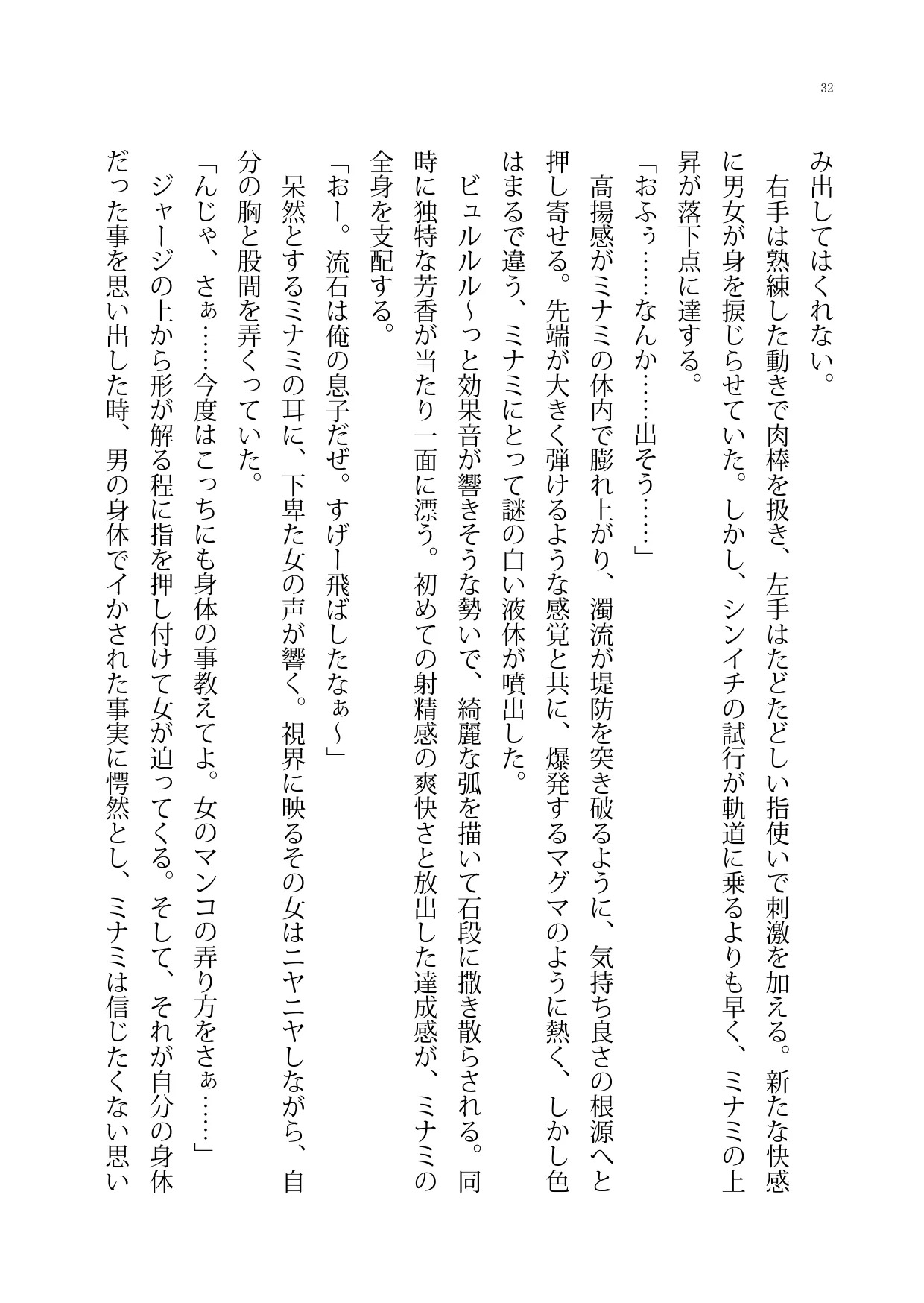 32

み出してはくれない。

右手は熟練した動きで肉棒を扱き、左手はたどたどしい指使いで刺激を加える。新たな快感に男女が身を捩じらせていた。しかし、シンイチの試行が軌道に乗るよりも早く、ミナミの上昇が落下点に達する。

「おふぅ……なんか……出そう……」

高揚感がミナミの体内で膨れ上がり、濁流が堤防を突き破るように、気持ち良さの根源へと押し寄せる。先端が大きく弾けるような感覚と共に、爆発するマグマのように熱く、しかし色はまるで違う、ミナミにとって謎の白い液体が噴出した。

ビュルルル～っと効果音が響きそうな勢いで、綺麗な弧を描いて石段に撒き散らされる。同時に独特な芳香が当たり一面に漂う。初めての射精感の爽快さと放出した達成感が、ミナミの全身を支配する。

「おー。流石は俺の息子だぜ。すげー飛ばしたなぁ～」

呆然とするミナミの耳に、下卑た女の声が響く。視界に映るその女はニヤニヤしながら、自分の胸と股間を弄くっていた。

「んじゃ、さぁ……今度はこっちにも身体の事教えてよ。女のマンコの弄り方をさぁ……」

ジャージの上から形が解る程に指を押し付けて女が迫ってくる。そして、それが自分の身体だった事を思い出した時、男の身体でイかされた事実に愕然とし、ミナミは信じたくない思い